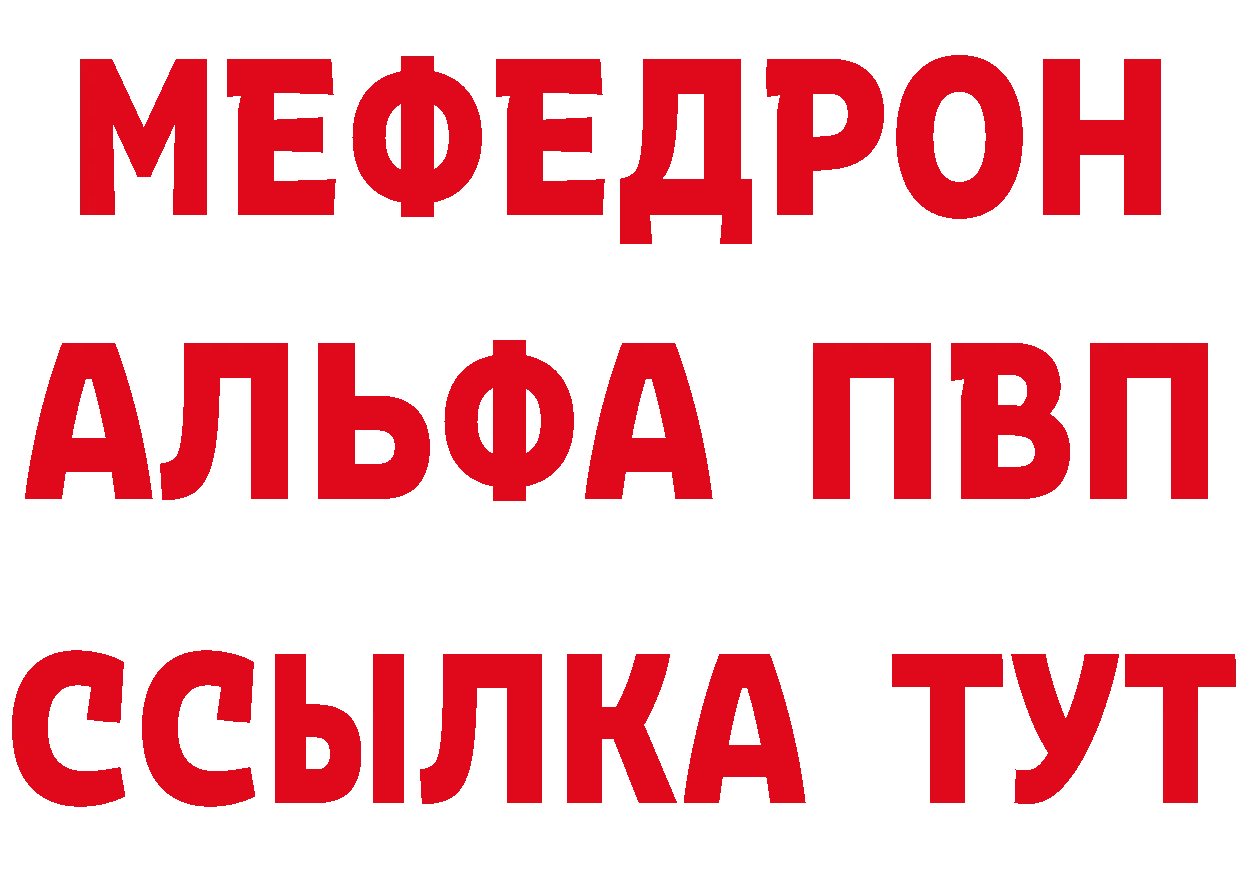 МЕФЕДРОН
АЛЬФА ПВП
ССЫЛКА ТУТ